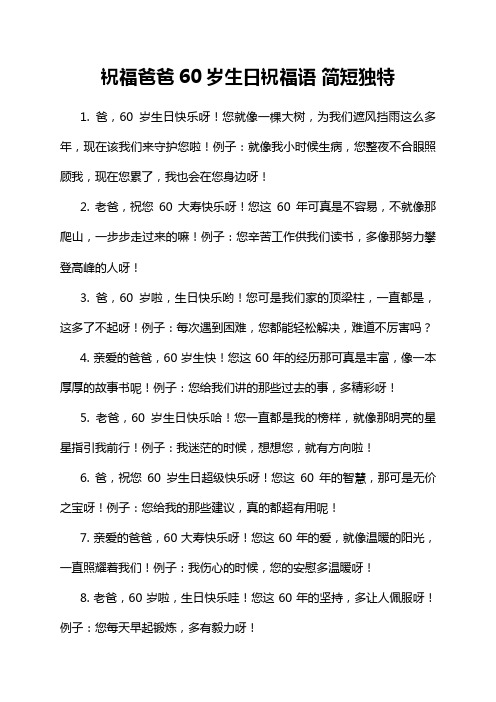 祝福爸爸 60 岁生日祝福语 简短独特

1. 爸，60 岁生日快乐呀！您就像一棵大树，为我们遮风挡雨这么多年，现在该我们来守护您啦！例子：就像我小时候生病，您整夜不合眼照顾我，现在您累了，我也会在您身边呀！

2. 老爸，祝您 60 大寿快乐呀！您这 60 年可真是不容易，不就像那爬山，一步步走过来的嘛！例子：您辛苦工作供我们读书，多像那努力攀登高峰的人呀！

3. 爸，60 岁啦，生日快乐哟！您可是我们家的顶梁柱，一直都是，这多了不起呀！例子：每次遇到困难，您都能轻松解决，难道不厉害吗？

4. 亲爱的爸爸，60 岁生快！您这 60 年的经历那可真是丰富，像一本厚厚的故事书呢！例子：您给我们讲的那些过去的事，多精彩呀！

5. 老爸，60 岁生日快乐哈！您一直都是我的榜样，就像那明亮的星星指引我前行！例子：我迷茫的时候，想想您，就有方向啦！

6. 爸，祝您 60 岁生日超级快乐呀！您这 60 年的智慧，那可是无价之宝呀！例子：您给我的那些建议，真的都超有用呢！

7. 亲爱的爸爸，60 大寿快乐呀！您这 60 年的爱，就像温暖的阳光，一直照耀着我们！例子：我伤心的时候，您的安慰多温暖呀！

8. 老爸，60 岁啦，生日快乐哇！您这 60 年的坚持，多让人佩服呀！例子：您每天早起锻炼，多有毅力呀！